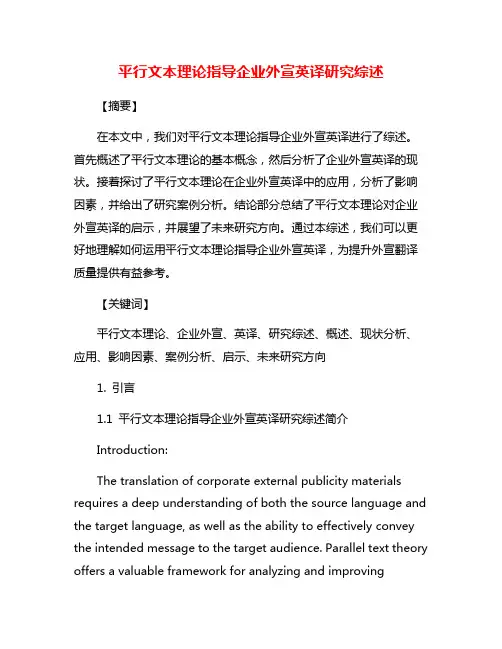 平行文本理论指导企业外宣英译研究综述

【摘要】

在本文中，我们对平行文本理论指导企业外宣英译进行了综述。首先概述了平行文本理论的基本概念，然后分析了企业外宣英译的现状。接着探讨了平行文本理论在企业外宣英译中的应用，分析了影响因素，并给出了研究案例分析。结论部分总结了平行文本理论对企业外宣英译的启示，并展望了未来研究方向。通过本综述，我们可以更好地理解如何运用平行文本理论指导企业外宣英译，为提升外宣翻译质量提供有益参考。

【关键词】

平行文本理论、企业外宣、英译、研究综述、概述、现状分析、应用、影响因素、案例分析、启示、未来研究方向

1. 引言

1.1 平行文本理论指导企业外宣英译研究综述简介

Introduction:

The translation of corporate external publicity materials requires a deep understanding of both the source language and the target language, as well as the ability to effectively convey the intended message to the target audience. Parallel text theory offers a valuable framework for analyzing and improving